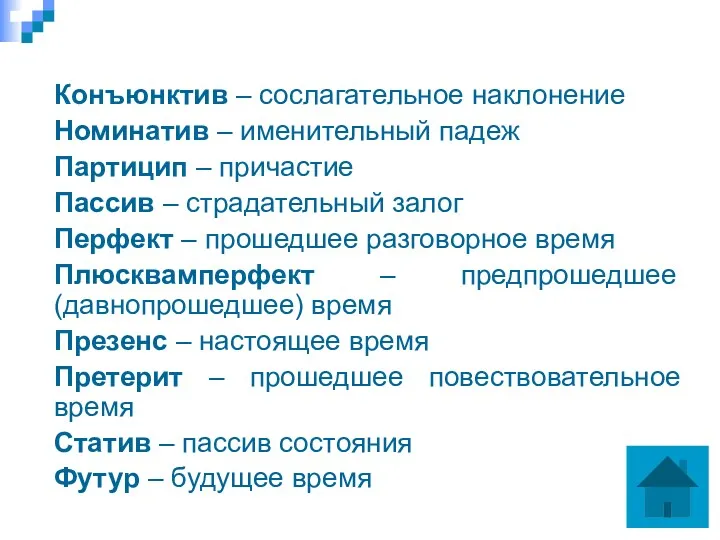 Конъюнктив – сослагательное наклонение
Номинатив – именительный падеж
Партицип – причастие
Пассив – страдательный залог
Перфект – прошедшее разговорное время
Плюсквамперфект – предпрошедшее (давнопрошедшее) время
Презенс – настоящее время
Претерит – прошедшее повествовательное время
Статив – пассив состояния
Футур – будущее время